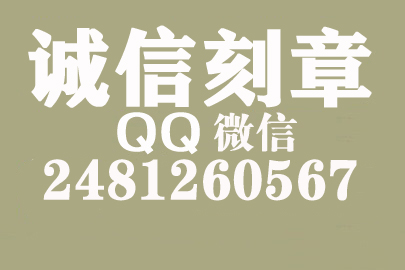 诚信刻章
QQ 微信
2481260567